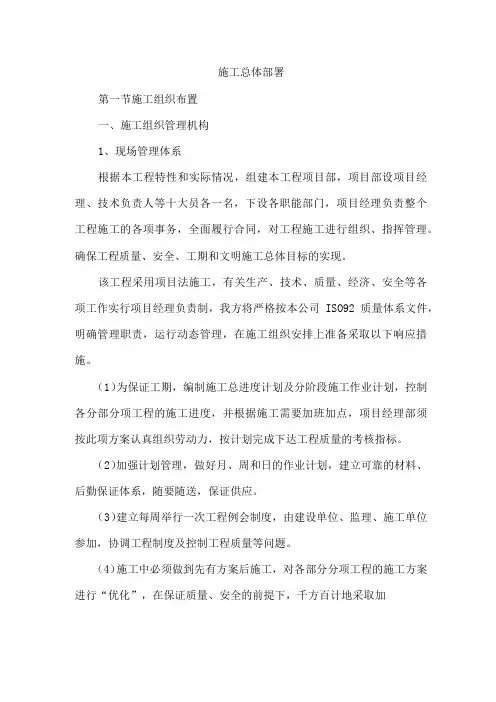 施工总体部署

第一节施工组织布置

一、施工组织管理机构

1、现场管理体系

根据本工程特性和实际情况，组建本工程项目部，项目部设项目经理、技术负责人等十大员各一名，下设各职能部门，项目经理负责整个工程施工的各项事务，全面履行合同，对工程施工进行组织、指挥管理。确保工程质量、安全、工期和文明施工总体目标的实现。

该工程采用项目法施工，有关生产、技术、质量、经济、安全等各项工作实行项目经理负责制，我方将严格按本公司 ISO92 质量体系文件，明确管理职责，运行动态管理，在施工组织安排上准备采取以下响应措施。

(1)为保证工期，编制施工总进度计划及分阶段施工作业计划，控制各分部分项工程的施工进度，并根据施工需要加班加点，项目经理部须按此项方案认真组织劳动力，按计划完成下达工程质量的考核指标。

(2)加强计划管理，做好月、周和日的作业计划，建立可靠的材料、后勤保证体系，随要随送，保证供应。

(3)建立每周举行一次工程例会制度，由建设单位、监理、施工单位参加，协调工程制度及控制工程质量等问题。

(4)施工中必须做到先有方案后施工，对各部分分项工程的施工方案进行“优化”，在保证质量、安全的前提下，千方百计地采取加